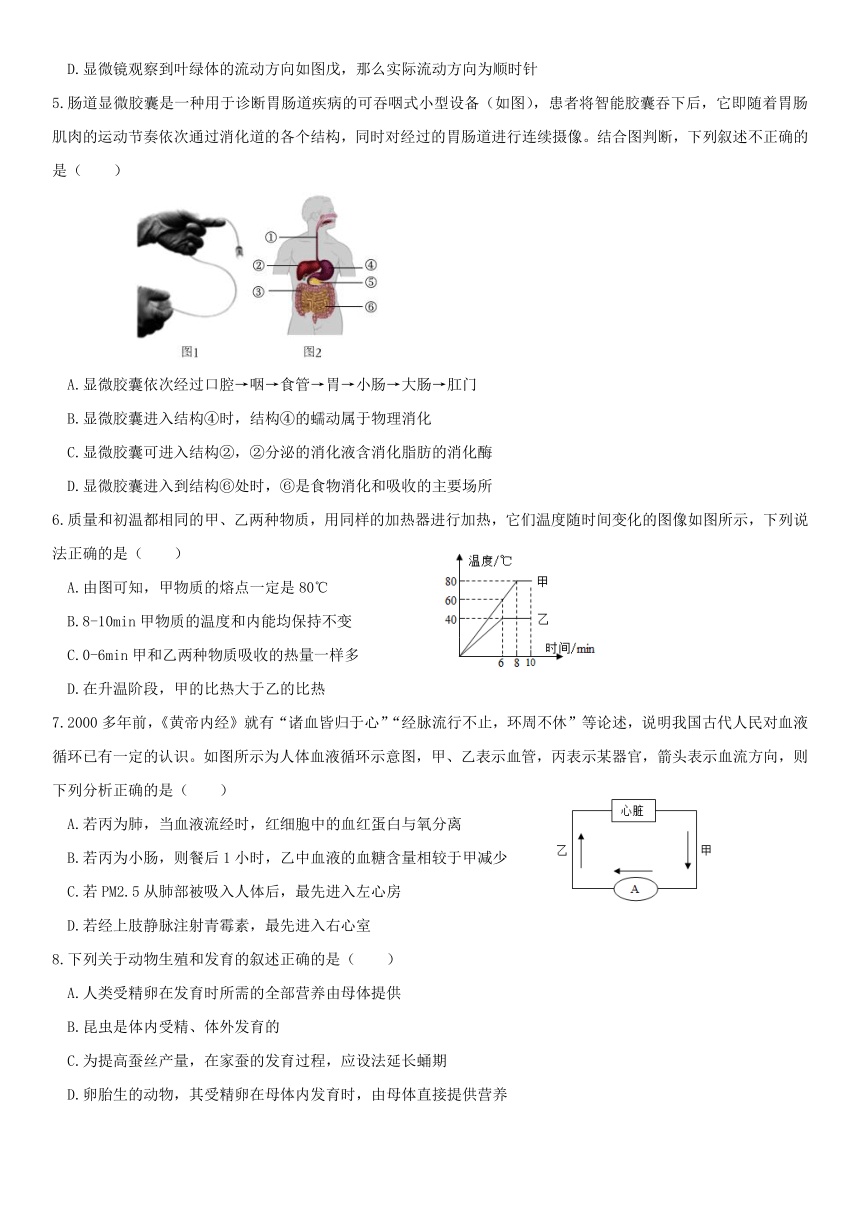 D.显微镜观察到叶绿体的流动方向如图戊，那么实际流动方向为顺时针

5.肠道显微胶囊是一种用于诊断胃肠道疾病的可吞咽式小型设备（如图），患者将智能胶囊吞下后，它即随着胃肠肌肉的运动节奏依次通过消化道的各个结构，同时对经过的胃肠道进行连续摄像。结合图判断，下列叙述不正确的是（　　）

①
②
③
④
⑤
⑥
图1
图2

A.显微胶囊依次经过口腔→咽→食管→胃→小肠→大肠→肛门

B.显微胶囊进入结构④时，结构④的蠕动属于物理消化

C.显微胶囊可进入结构②，②分泌的消化液含消化脂肪的消化酶

D.显微胶囊进入到结构⑥处时，⑥是食物消化和吸收的主要场所

6.质量和初温都相同的甲、乙两种物质，用同样的加热器进行加热，它们温度随时间变化的图像如图所示，下列说法正确的是（　　）

A.由图可知，甲物质的熔点一定是80℃

B.8-10min甲物质的温度和内能均保持不变

C.0-6min甲和乙两种物质吸收的热量一样多

D.在升温阶段，甲的比热大于乙的比热

温度/℃
80
60
40
甲
乙
6
8
10
时间/min

7.2000多年前，《黄帝内经》就有“诸血皆归于心”“经脉流行不止，环周不休”等论述，说明我国古代人民对血液循环已有一定的认识。如图所示为人体血液循环示意图，甲、乙表示血管，丙表示某器官，箭头表示血流方向，则下列分析正确的是（　　）

A.若丙为肺，当血液流经时，红细胞中的血红蛋白与氧分离

B.若丙为小肠，则餐后1小时，乙中血液的血糖含量相较于甲减少

C.若PM2.5从肺部被吸入人体后，最先进入左心房

D.若经上肢静脉注射青霉素，最先进入右心室

心脏
乙
甲
A

8.下列关于动物生殖和发育的叙述正确的是（　　）

A.人类受精卵在发育时所需的全部营养由母体提供

B.昆虫是体内受精、体外发育的

C.为提高蚕丝产量，在家蚕的发育过程，应设法延长蛹期

D.卵胎生的动物，其受精卵在母体内发育时，由母体直接提供营养